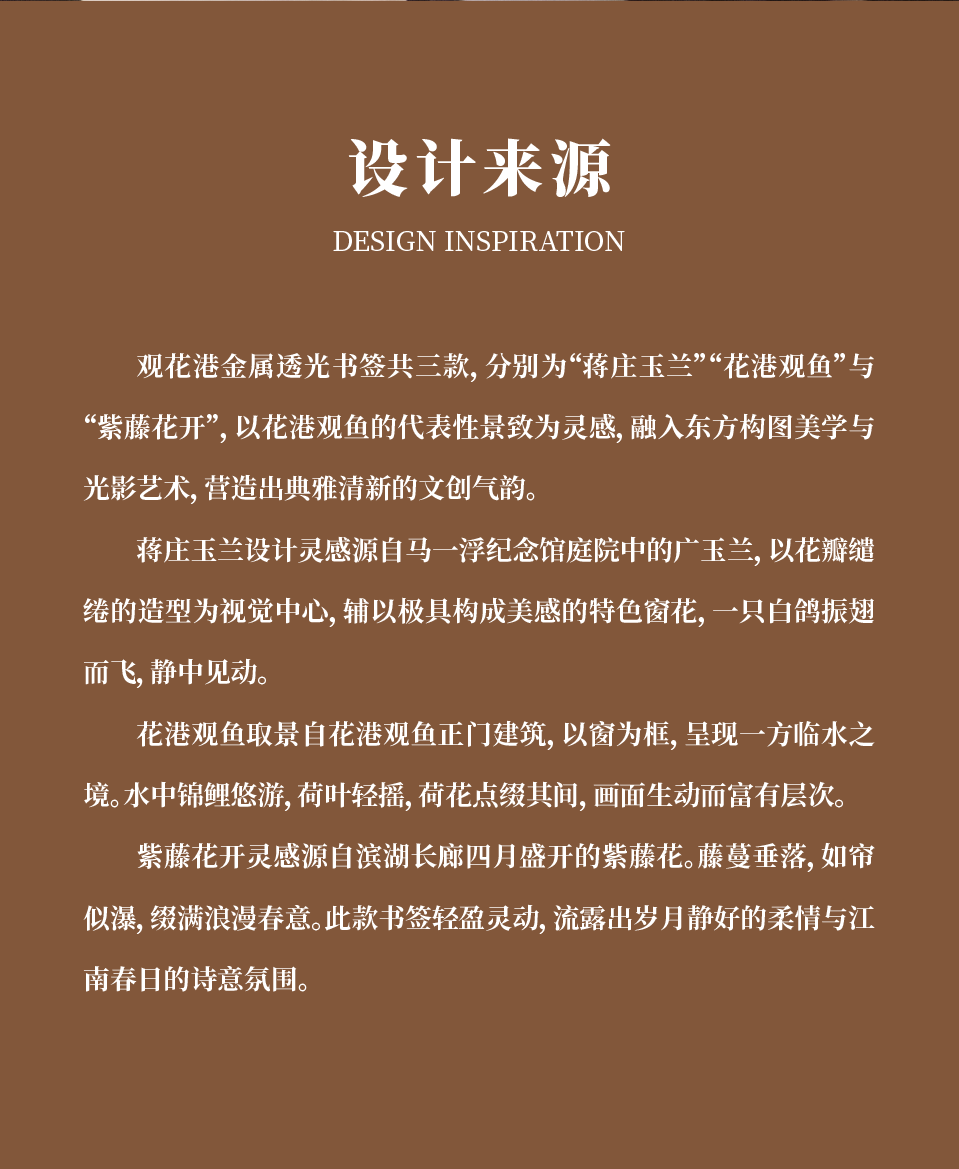 设计来源

DESIGN INSPIRATION

观花港金属透光书签共三款，分别为“蒋庄玉兰”“花港观鱼”与“紫藤花开”，以花港观鱼的代表性景致为灵感，融入东方构图美学与光影艺术，营造出典雅清新的文创气韵。

蒋庄玉兰设计灵感源自马一浮纪念馆庭院中的广玉兰，以花瓣缱绻的造型为视觉中心，辅以极具构成美感的特色窗花，一只白鸽振翅而飞，静中见动。

花港观鱼取景自花港观鱼正门建筑，以窗为框，呈现一方临水之境。水中锦鲤悠游，荷叶轻摇，荷花点缀其间，画面生动而富有层次。

紫藤花开灵感源自滨湖长廊四月盛开的紫藤花。藤蔓垂落，如帘似瀑，缀满浪漫春意。此款书签轻盈灵动，流露出岁月静好的柔情与江南春日的诗意氛围。